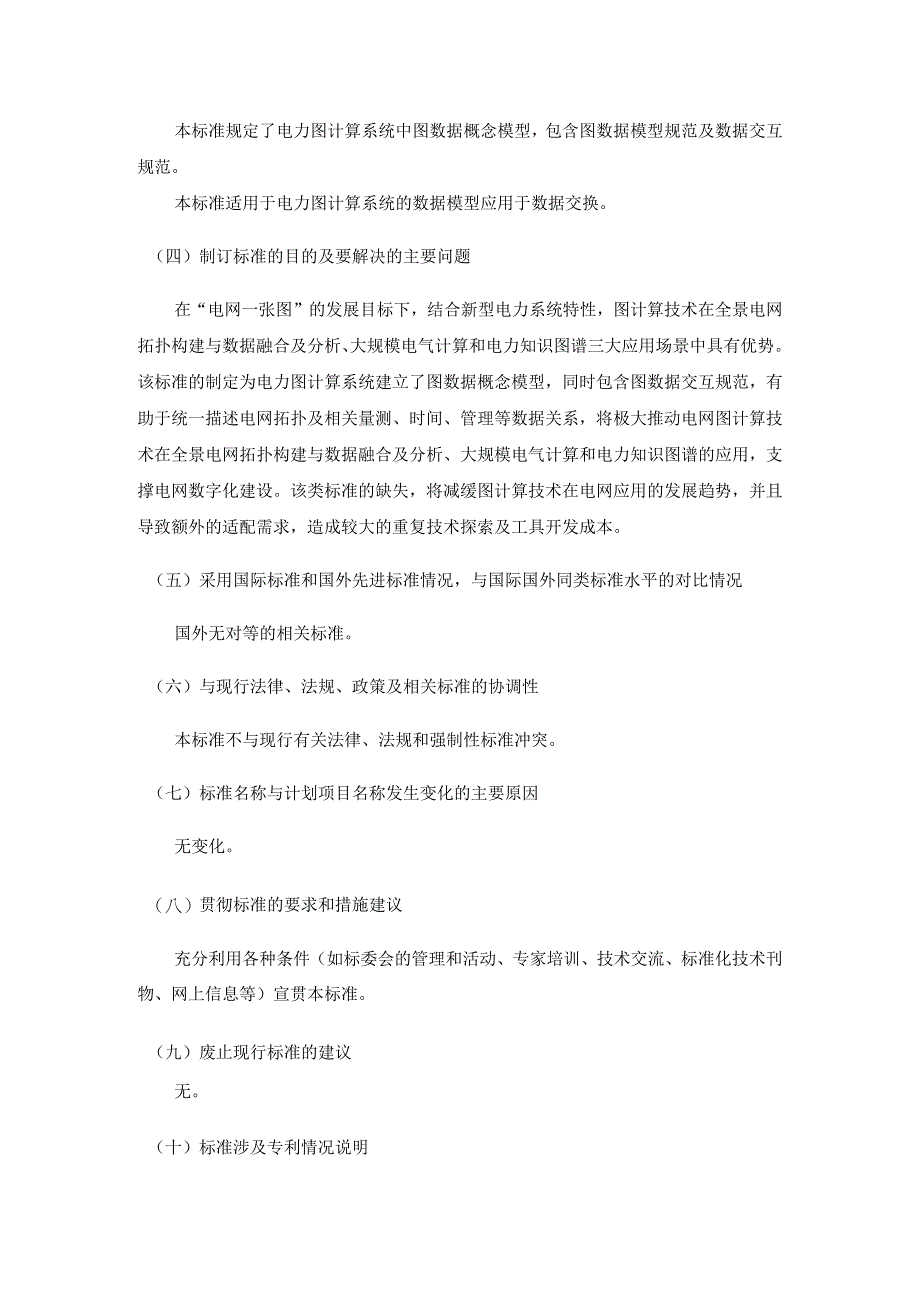 本标准规定了电力图计算系统中图数据概念模型，包含图数据模型规范及数据交互规范。

本标准适用于电力图计算系统的数据模型应用于数据交换。

（四）制订标准的目的及要解决的主要问题

在“电网一张图”的发展目标下，结合新型电力系统特性，图计算技术在全景电网拓扑构建与数据融合及分析、大规模电气计算和电力知识图谱三大应用场景中具有优势。该标准的制定为电力图计算系统建立了图数据概念模型，同时包含图数据交互规范，有助于统一描述电网拓扑及相关量测、时间、管理等数据关系，将极大推动电网图计算技术在全景电网拓扑构建与数据融合及分析、大规模电气计算和电力知识图谱的应用，支撑电网数字化建设。该类标准的缺失，将减缓图计算技术在电网应用的发展趋势，并且导致额外的适配需求，造成较大的重复技术探索及工具开发成本。

（五）采用国际标准和国外先进标准情况，与国际国外同类标准水平的对比情况

国外无对等的相关标准。

（六）与现行法律、法规、政策及相关标准的协调性

本标准不与现行有关法律、法规和强制性标准冲突。

（七）标准名称与计划项目名称发生变化的主要原因

无变化。

（八）贯彻标准的要求和措施建议

充分利用各种条件（如标委会的管理和活动、专家培训、技术交流、标准化技术刊物、网上信息等）宣贯本标准。

（九）废止现行标准的建议

无。

（十）标准涉及专利情况说明